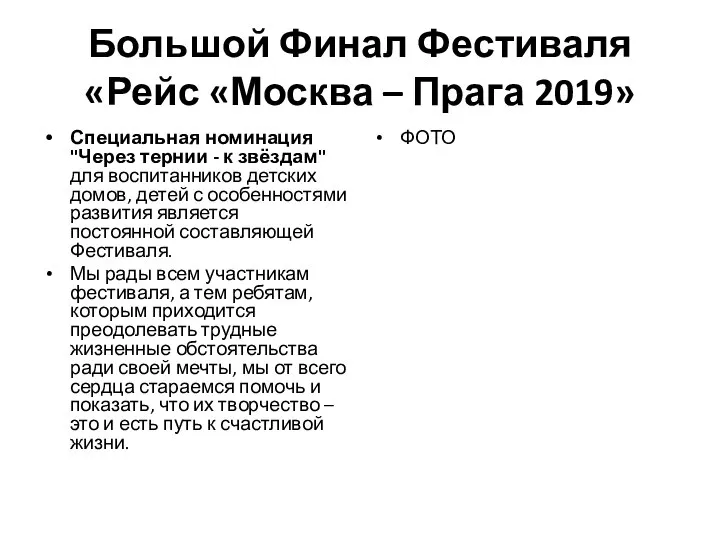 Большой Финал Фестиваля «Рейс «Москва – Прага 2019»

• Специальная номинация "Через тернии - к звёздам" для воспитанников детских домов, детей с особенностями развития является постоянной составляющей Фестиваля.
• Мы рады всем участникам фестиваля, а тем ребятам, которым приходится преодолевать трудные жизненные обстоятельства ради своей мечты, мы от всего сердца стараемся помочь и показать, что их творчество – это и есть путь к счастливой жизни.

• ФОТО